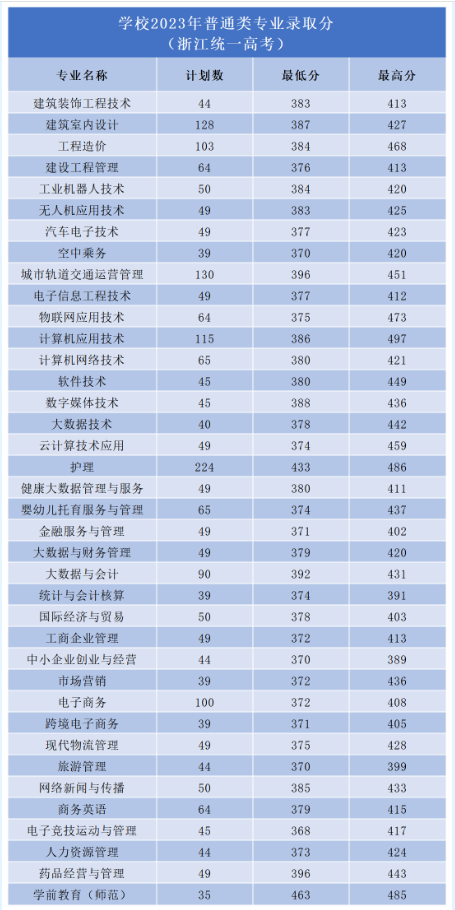 学校2023年普通类专业录取分
（浙江统一高考）

| 专业名称 | 计划数 | 最低分 | 最高分 |
|---|---|---|---|
| 建筑装饰工程技术 | 44 | 383 | 413 |
| 建筑室内设计 | 128 | 387 | 427 |
| 工程造价 | 103 | 384 | 468 |
| 建设工程管理 | 64 | 376 | 413 |
| 工业机器人技术 | 50 | 384 | 420 |
| 无人机应用技术 | 49 | 383 | 425 |
| 汽车电子技术 | 49 | 377 | 423 |
| 空中乘务 | 39 | 370 | 420 |
| 城市轨道交通运营管理 | 130 | 396 | 451 |
| 电子信息工程技术 | 49 | 377 | 412 |
| 物联网应用技术 | 64 | 375 | 473 |
| 计算机应用技术 | 115 | 386 | 497 |
| 计算机网络技术 | 65 | 380 | 421 |
| 软件技术 | 45 | 380 | 449 |
| 数字媒体技术 | 45 | 388 | 436 |
| 大数据技术 | 40 | 378 | 442 |
| 云计算技术应用 | 49 | 374 | 459 |
| 护理 | 224 | 433 | 486 |
| 健康大数据管理与服务 | 49 | 380 | 411 |
| 婴幼儿托育服务与管理 | 65 | 374 | 437 |
| 金融服务与管理 | 49 | 371 | 402 |
| 大数据与财务管理 | 49 | 379 | 420 |
| 大数据与会计 | 90 | 392 | 431 |
| 统计与会计核算 | 39 | 374 | 391 |
| 国际经济与贸易 | 50 | 378 | 403 |
| 工商企业管理 | 49 | 372 | 413 |
| 中小企业创业与经营 | 44 | 370 | 389 |
| 市场营销 | 39 | 372 | 436 |
| 电子商务 | 100 | 372 | 408 |
| 跨境电子商务 | 39 | 371 | 405 |
| 现代物流管理 | 49 | 375 | 428 |
| 旅游管理 | 44 | 370 | 399 |
| 网络新闻与传播 | 50 | 385 | 433 |
| 商务英语 | 64 | 379 | 415 |
| 电子竞技运动与管理 | 45 | 368 | 417 |
| 人力资源管理 | 44 | 373 | 424 |
| 药品经营与管理 | 49 | 396 | 443 |
| 学前教育（师范） | 35 | 463 | 485 |